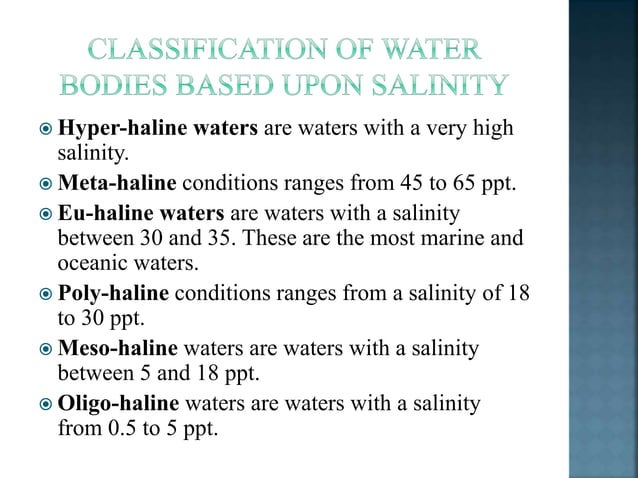 CLASSIFICATION OF WATER BODIES BASED UPON SALINITY

Hyper-haline waters are waters with a very high salinity.

Meta-haline conditions ranges from 45 to 65 ppt.

Eu-haline waters are waters with a salinity between 30 and 35. These are the most marine and oceanic waters.

Poly-haline conditions ranges from a salinity of 18 to 30 ppt.

Meso-haline waters are waters with a salinity between 5 and 18 ppt.

Oligo-haline waters are waters with a salinity from 0.5 to 5 ppt.